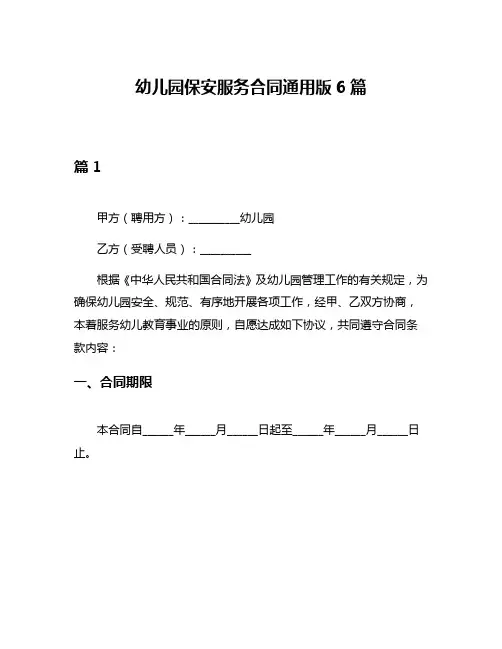 幼儿园保安服务合同通用版 6 篇

篇 1

甲方（聘用方）：________幼儿园

乙方（受聘人员）：________

根据《中华人民共和国合同法》及幼儿园管理工作的有关规定，为确保幼儿园安全、规范、有序地开展各项工作，经甲、乙双方协商，本着服务幼儿教育事业的原则，自愿达成如下协议，共同遵守合同条款内容：

一、合同期限

本合同自_____年_____月_____日起至_____年_____月_____日止。